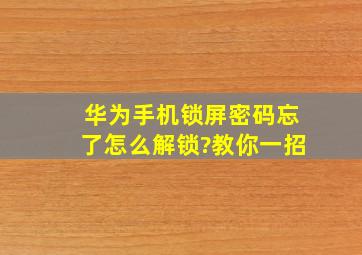 华为手机锁屏密码忘了怎么解锁?教你一招